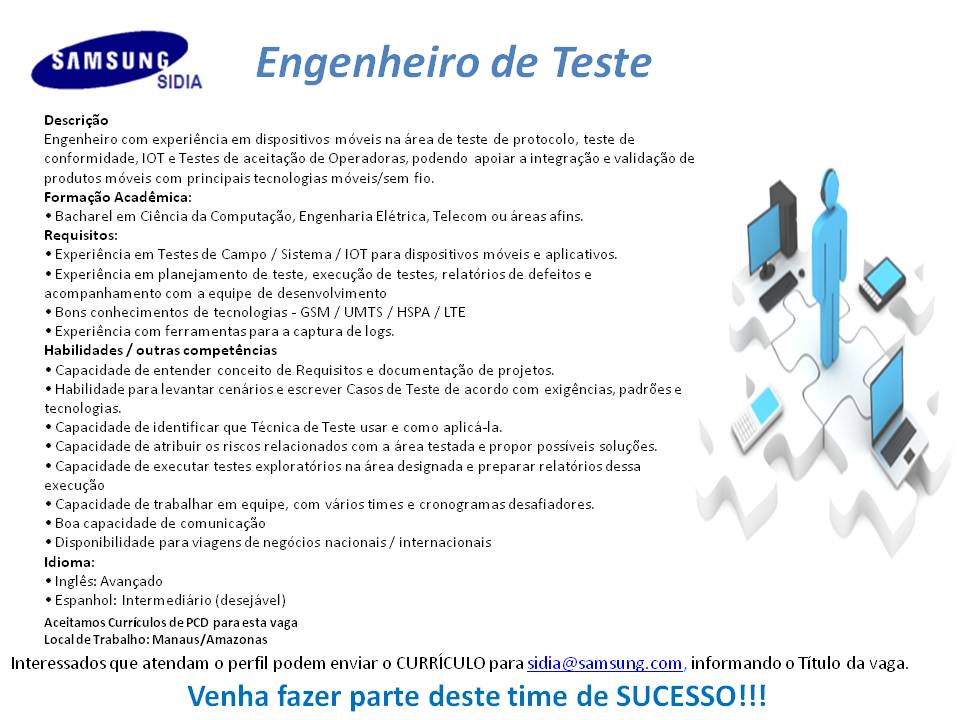 SAMSUNG
SIDIA

Engenheiro de Teste

Descrição
Engenheiro com experiência em dispositivos móveis na área de teste de protocolo, teste de conformidade, IOT e Testes de aceitação de Operadoras, podendo apoiar a integração e validação de produtos móveis com principais tecnologias móveis/sem fio.
Formação Acadêmica:
• Bacharel em Ciência da Computação, Engenharia Elétrica, Telecom ou áreas afins.
Requisitos:
• Experiência em Testes de Campo / Sistema / IOT para dispositivos móveis e aplicativos.
• Experiência em planejamento de teste, execução de testes, relatórios de defeitos e acompanhamento com a equipe de desenvolvimento
• Bons conhecimentos de tecnologias - GSM / UMTS / HSPA / LTE
• Experiência com ferramentas para a captura de logs.
Habilidades / outras competências
• Capacidade de entender conceito de Requisitos e documentação de projetos.
• Habilidade para levantar cenários e escrever Casos de Teste de acordo com exigências, padrões e tecnologias.
• Capacidade de identificar que Técnica de Teste usar e como aplicá-la.
• Capacidade de atribuir os riscos relacionados com a área testada e propor possíveis soluções.
• Capacidade de executar testes exploratórios na área designada e preparar relatórios dessa execução
• Capacidade de trabalhar em equipe, com vários times e cronogramas desafiadores.
• Boa capacidade de comunicação
• Disponibilidade para viagens de negócios nacionais / internacionais
Idioma:
• Inglês: Avançado
• Espanhol: Intermediário (desejável)
Aceitamos Currículos de PCD para esta vaga
Local de Trabalho: Manaus/Amazonas

Interessados que atendam o perfil podem enviar o CURRÍCULO para sidia@samsung.com, informando o Título da vaga.

Venha fazer parte deste time de SUCESSO!!!